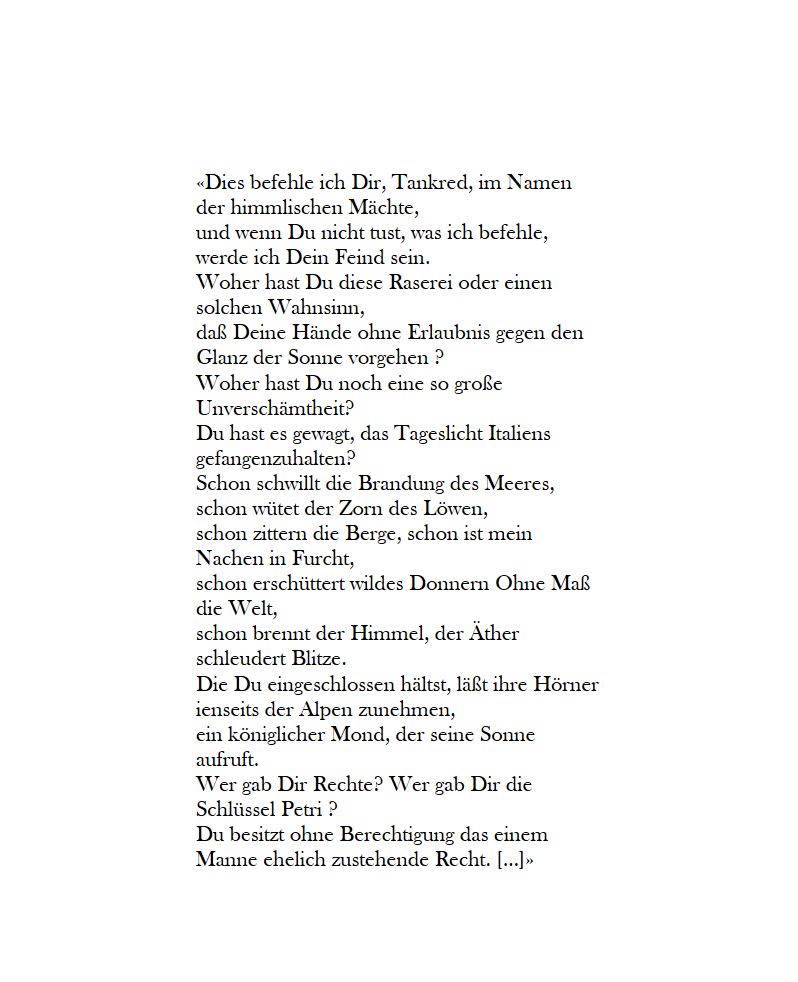 «Dies befehle ich Dir, Tankred, im Namen der himmlischen Mächte,
und wenn Du nicht tust, was ich befehle, werde ich Dein Feind sein.
Woher hast Du diese Raserei oder einen solchen Wahnsinn,
daß Deine Hände ohne Erlaubnis gegen den Glanz der Sonne vorgehen ?
Woher hast Du noch eine so große Unverschämtheit?
Du hast es gewagt, das Tageslicht Italiens gefangenzuhalten?
Schon schwillt die Brandung des Meeres,
schon wütet der Zorn des Löwen,
schon zittern die Berge, schon ist mein Nachen in Furcht,
schon erschüttert wildes Donnern Ohne Maß die Welt,
schon brennt der Himmel, der Äther schleudert Blitze.
Die Du eingeschlossen hältst, läßt ihre Hörner ienseits der Alpen zunehmen,
ein königlicher Mond, der seine Sonne aufruft.
Wer gab Dir Rechte? Wer gab Dir die Schlüssel Petri ?
Du besitzt ohne Berechtigung das einem Manne ehelich zustehende Recht. [...]»